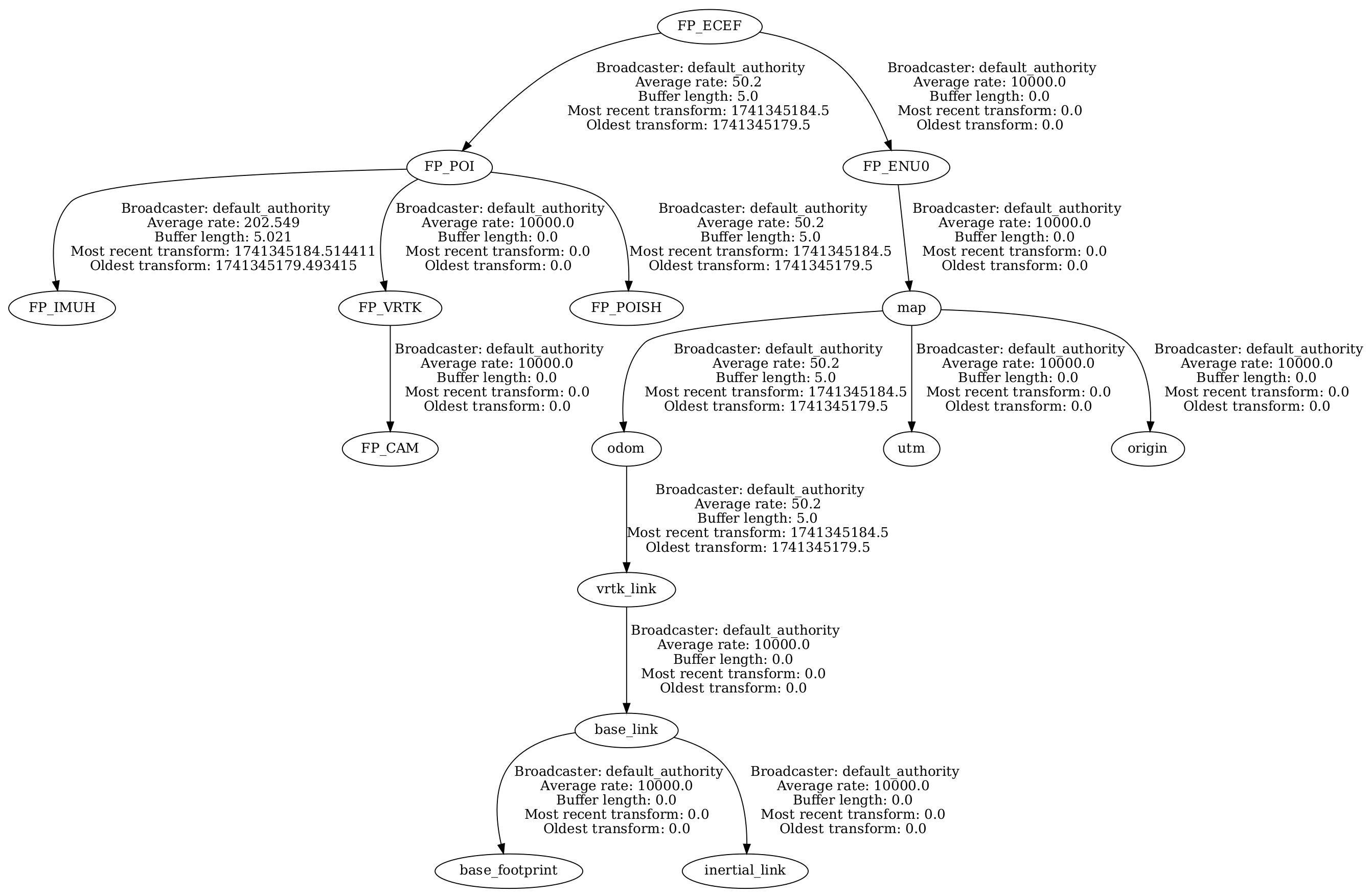 FP_ECEF

Broadcaster: default_authority
Average rate: 50.2
Buffer length: 5.0
Most recent transform: 1741345184.5
Oldest transform: 1741345179.5

Broadcaster: default_authority
Average rate: 10000.0
Buffer length: 0.0
Most recent transform: 0.0
Oldest transform: 0.0

FP_POI

FP_ENU0

Broadcaster: default_authority
Average rate: 202.549
Buffer length: 5.021
Most recent transform: 1741345184.514411
Oldest transform: 1741345179.493415

Broadcaster: default_authority
Average rate: 10000.0
Buffer length: 0.0
Most recent transform: 0.0
Oldest transform: 0.0

Broadcaster: default_authority
Average rate: 50.2
Buffer length: 5.0
Most recent transform: 1741345184.5
Oldest transform: 1741345179.5

Broadcaster: default_authority
Average rate: 10000.0
Buffer length: 0.0
Most recent transform: 0.0
Oldest transform: 0.0

FP_IMUH

FP_VRTK

FP_POISH

map

Broadcaster: default_authority
Average rate: 10000.0
Buffer length: 0.0
Most recent transform: 0.0
Oldest transform: 0.0

Broadcaster: default_authority
Average rate: 50.2
Buffer length: 5.0
Most recent transform: 1741345184.5
Oldest transform: 1741345179.5

Broadcaster: default_authority
Average rate: 10000.0
Buffer length: 0.0
Most recent transform: 0.0
Oldest transform: 0.0

Broadcaster: default_authority
Average rate: 10000.0
Buffer length: 0.0
Most recent transform: 0.0
Oldest transform: 0.0

FP_CAM

odom

utm

origin

Broadcaster: default_authority
Average rate: 50.2
Buffer length: 5.0
Most recent transform: 1741345184.5
Oldest transform: 1741345179.5

vrtk_link

Broadcaster: default_authority
Average rate: 10000.0
Buffer length: 0.0
Most recent transform: 0.0
Oldest transform: 0.0

base_link

Broadcaster: default_authority
Average rate: 10000.0
Buffer length: 0.0
Most recent transform: 0.0
Oldest transform: 0.0

Broadcaster: default_authority
Average rate: 10000.0
Buffer length: 0.0
Most recent transform: 0.0
Oldest transform: 0.0

base_footprint

inertial_link